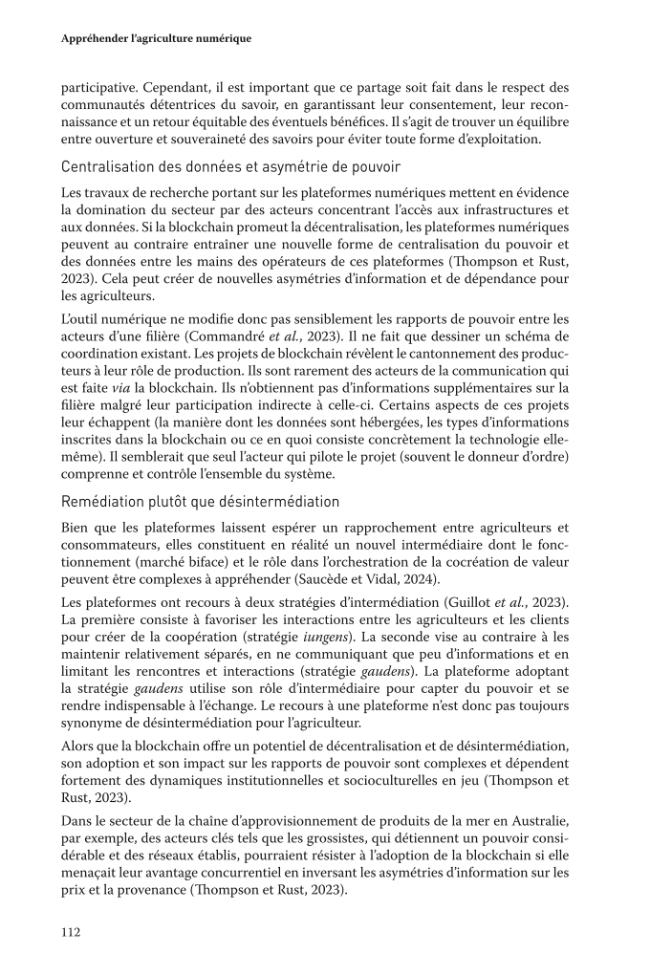 Appréhender l'agriculture numérique

participative. Cependant, il est important que ce partage soit fait dans le respect des communautés détentrices du savoir, en garantissant leur consentement, leur reconnaissance et un retour équitable des éventuels bénéfices. Il s'agit de trouver un équilibre entre ouverture et souveraineté des savoirs pour éviter toute forme d'exploitation.

Centralisation des données et asymétrie de pouvoir

Les travaux de recherche portant sur les plateformes numériques mettent en évidence la domination du secteur par des acteurs concentrant l'accès aux infrastructures et aux données. Si la blockchain promeut la décentralisation, les plateformes numériques peuvent au contraire entraîner une nouvelle forme de centralisation du pouvoir et des données entre les mains des opérateurs de ces plateformes (Thompson et Rust, 2023). Cela peut créer de nouvelles asymétries d'information et de dépendance pour les agriculteurs.

L'outil numérique ne modifie donc pas sensiblement les rapports de pouvoir entre les acteurs d'une filière (Commandré et al., 2023). Il ne fait que dessiner un schéma de coordination existant. Les projets de blockchain révèlent le cantonnement des producteurs à leur rôle de production. Ils sont rarement des acteurs de la communication qui est faite via la blockchain. Ils n'obtiennent pas d'informations supplémentaires sur la filière malgré leur participation indirecte à celle-ci. Certains aspects de ces projets leur échappent (la manière dont les données sont hébergées, les types d'informations inscrites dans la blockchain ou ce en quoi consiste concrètement la technologie elle-même). Il semblerait que seul l'acteur qui pilote le projet (souvent le donneur d'ordre) comprenne et contrôle l'ensemble du système.

Remédiation plutôt que désintermédiation

Bien que les plateformes laissent espérer un rapprochement entre agriculteurs et consommateurs, elles constituent en réalité un nouvel intermédiaire dont le fonctionnement (marché biface) et le rôle dans l'orchestration de la cocréation de valeur peuvent être complexes à appréhender (Saucède et Vidal, 2024).

Les plateformes ont recours à deux stratégies d'intermédiation (Guillot et al., 2023). La première consiste à favoriser les interactions entre les agriculteurs et les clients pour créer de la coopération (stratégie iungens). La seconde vise au contraire à les maintenir relativement séparés, en ne communiquant que peu d'informations et en limitant les rencontres et interactions (stratégie gaudens). La plateforme adoptant la stratégie gaudens utilise son rôle d'intermédiaire pour capter du pouvoir et se rendre indispensable à l'échange. Le recours à une plateforme n'est donc pas toujours synonyme de désintermédiation pour l'agriculteur.

Alors que la blockchain offre un potentiel de décentralisation et de désintermédiation, son adoption et son impact sur les rapports de pouvoir sont complexes et dépendent fortement des dynamiques institutionnelles et socioculturelles en jeu (Thompson et Rust, 2023).

Dans le secteur de la chaîne d'approvisionnement de produits de la mer en Australie, par exemple, des acteurs clés tels que les grossistes, qui détiennent un pouvoir considérable et des réseaux établis, pourraient résister à l'adoption de la blockchain si elle menaçait leur avantage concurrentiel en inversant les asymétries d'information sur les prix et la provenance (Thompson et Rust, 2023).

112